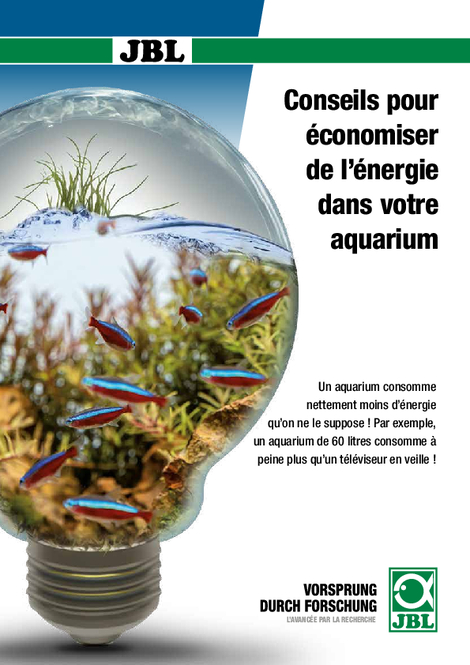 JBL

Conseils pour économiser de l'énergie dans votre aquarium

Un aquarium consomme nettement moins d'énergie qu'on ne le suppose ! Par exemple, un aquarium de 60 litres consomme à peine plus qu'un téléviseur en veille !

VORSPRUNG DURCH FORSCHUNG
L'AVANCÉE PAR LA RECHERCHE

JBL